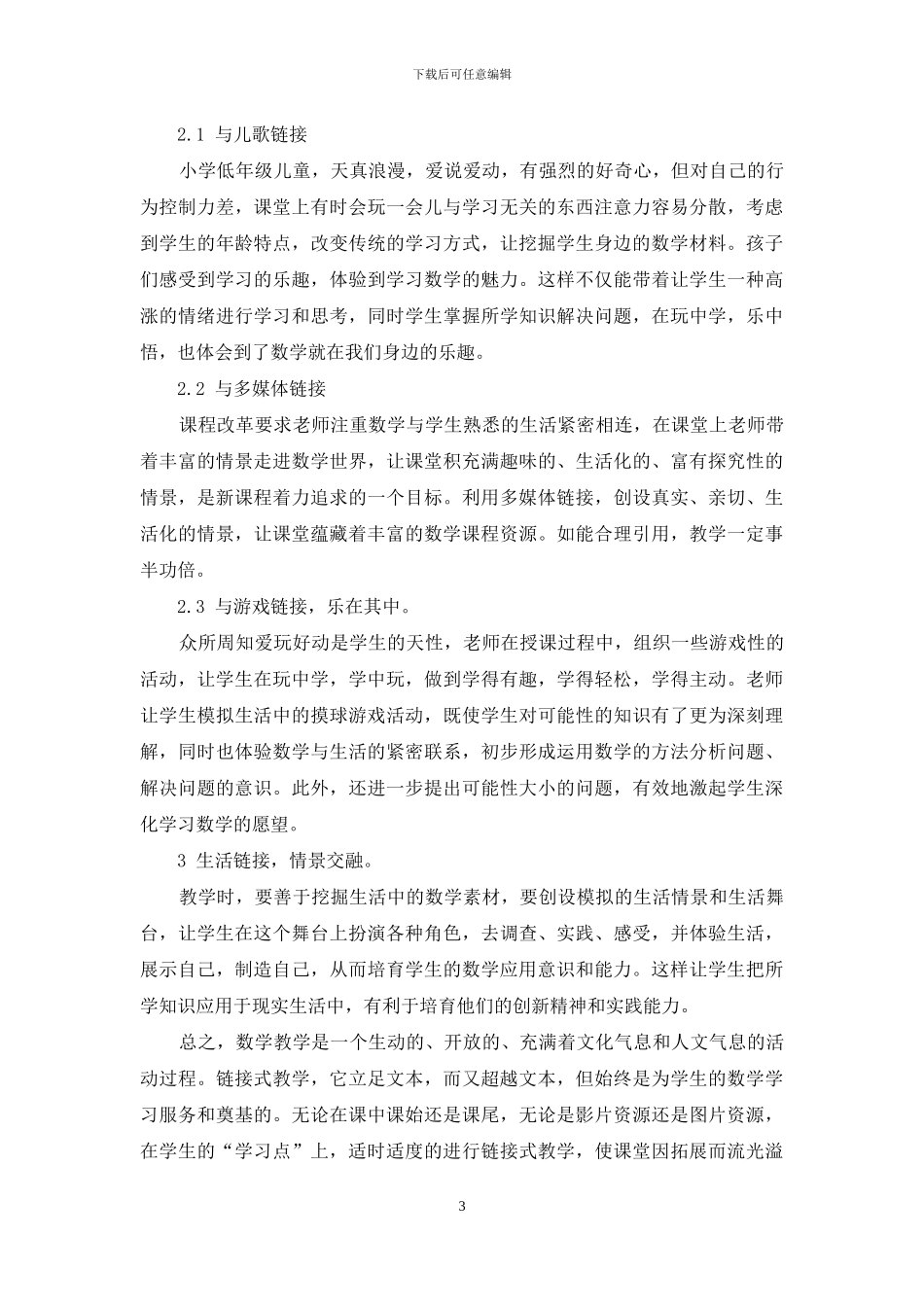 下载后可任意编辑

2.1 与儿歌链接

小学低年级儿童，天真浪漫，爱说爱动，有强烈的好奇心，但对自己的行为控制力差，课堂上有时会玩一会儿与学习无关的东西注意力容易分散，考虑到学生的年龄特点，改变传统的学习方式，让挖掘学生身边的数学材料。孩子们感受到学习的乐趣，体验到学习数学的魅力。这样不仅能带着让学生一种高涨的情绪进行学习和思考，同时学生掌握所学知识解决问题，在玩中学，乐中悟，也体会到了数学就在我们身边的乐趣。

2.2 与多媒体链接

课程改革要求老师注重数学与学生熟悉的生活紧密相连，在课堂上老师带着丰富的情景走进数学世界，让课堂积充满趣味的、生活化的、富有探究性的情景，是新课程着力追求的一个目标。利用多媒体链接，创设真实、亲切、生活化的情景，让课堂蕴藏着丰富的数学课程资源。如能合理引用，教学一定事半功倍。

2.3 与游戏链接，乐在其中。

众所周知爱玩好动是学生的天性，老师在授课过程中，组织一些游戏性的活动，让学生在玩中学，学中玩，做到学得有趣，学得轻松，学得主动。老师让学生模拟生活中的摸球游戏活动，既使学生对可能性的知识有了更为深刻理解，同时也体验数学与生活的紧密联系，初步形成运用数学的方法分析问题、解决问题的意识。此外，还进一步提出可能性大小的问题，有效地激起学生深化学习数学的愿望。

3 生活链接，情景交融。

教学时，要善于挖掘生活中的数学素材，要创设模拟的生活情景和生活舞台，让学生在这个舞台上扮演各种角色，去调查、实践、感受，并体验生活，展示自己，制造自己，从而培育学生的数学应用意识和能力。这样让学生把所学知识应用于现实生活中，有利于培育他们的创新精神和实践能力。

总之，数学教学是一个生动的、开放的、充满着文化气息和人文气息的活动过程。链接式教学，它立足文本，而又超越文本，但始终是为学生的数学学习服务和奠基的。无论在课中课始还是课尾，无论是影片资源还是图片资源，在学生的“学习点”上，适时适度的进行链接式教学，使课堂因拓展而流光溢

3